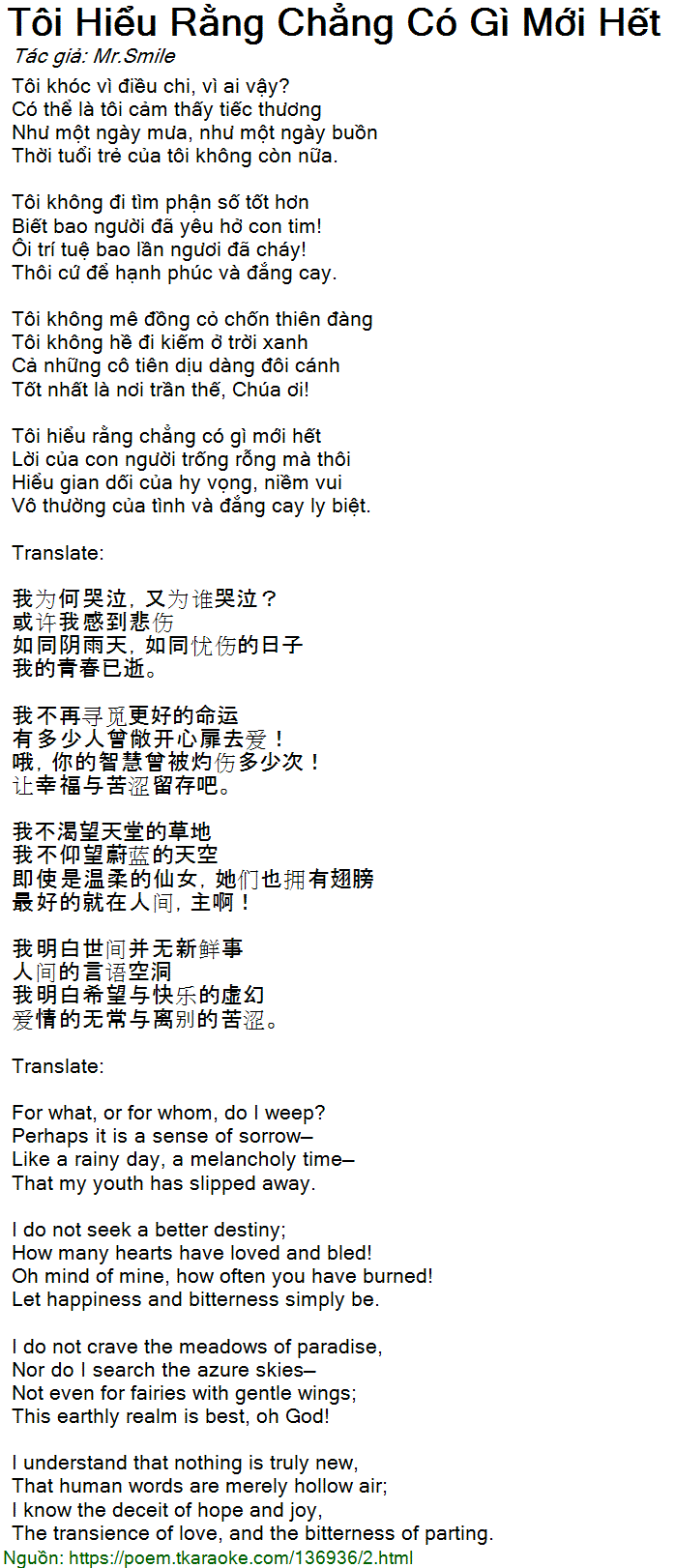 Tôi Hiểu Rằng Chẳng Có Gì Mới Hết
Tác giả: Mr.Smile

Tôi khóc vì điều chi, vì ai vậy?
Có thể là tôi cảm thấy tiếc thương
Như một ngày mưa, như một ngày buồn
Thời tuổi trẻ của tôi không còn nữa.

Tôi không đi tìm phận số tốt hơn
Biết bao người đã yêu hở con tim!
Ôi trí tuệ bao lần ngươi đã cháy!
Thôi cứ để hạnh phúc và đắng cay.

Tôi không mê đồng cỏ chốn thiên đàng
Tôi không hề đi kiếm ở trời xanh
Cả những cô tiên dịu dàng đôi cánh
Tốt nhất là nơi trần thế, Chúa ơi!

Tôi hiểu rằng chẳng có gì mới hết
Lời của con người trống rỗng mà thôi
Hiểu gian dối của hy vọng, niềm vui
Vô thường của tình và đắng cay ly biệt.

Translate:

我为何哭泣，又为谁哭泣？
或许我感到悲伤
如同阴雨天，如同忧伤的日子
我的青春已逝。

我不再寻觅更好的命运
有多少人曾敞开心扉去爱！
哦，你的智慧曾被灼伤多少次！
让幸福与苦涩留存吧。

我不渴望天堂的草地
我不仰望蔚蓝的天空
即使是温柔的仙女，她们也拥有翅膀
最好的就在人间，主啊！

我明白世间并无新鲜事
人间的言语空洞
我明白希望与快乐的虚幻
爱情的无常与离别的苦涩。

Translate:

For what, or for whom, do I weep?
Perhaps it is a sense of sorrow–
Like a rainy day, a melancholy time–
That my youth has slipped away.

I do not seek a better destiny;
How many hearts have loved and bled!
Oh mind of mine, how often you have burned!
Let happiness and bitterness simply be.

I do not crave the meadows of paradise,
Nor do I search the azure skies–
Not even for fairies with gentle wings;
This earthly realm is best, oh God!

I understand that nothing is truly new,
That human words are merely hollow air;
I know the deceit of hope and joy,
The transience of love, and the bitterness of parting.

Nguồn: https://poem.tkaraoke.com/136936/2.html